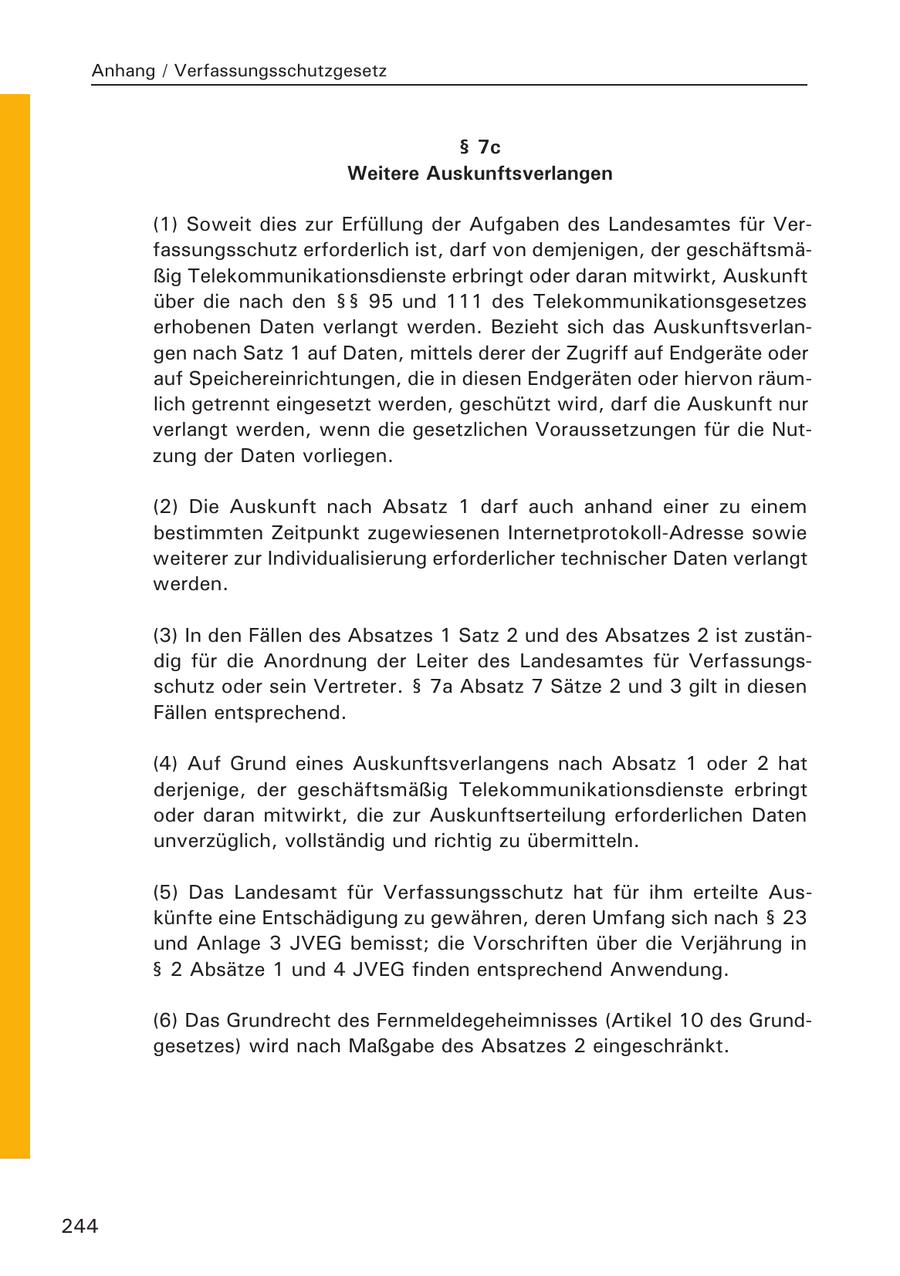 Anhang / Verfassungsschutzgesetz

§ 7c
Weitere Auskunftsverlangen

(1) Soweit dies zur Erfüllung der Aufgaben des Landesamtes für Verfassungsschutz erforderlich ist, darf von demjenigen, der geschäftsmäßig Telekommunikationsdienste erbringt oder daran mitwirkt, Auskunft über die nach den §§ 95 und 111 des Telekommunikationsgesetzes erhobenen Daten verlangt werden. Bezieht sich das Auskunftsverlangen nach Satz 1 auf Daten, mittels derer der Zugriff auf Endgeräte oder auf Speichereinrichtungen, die in diesen Endgeräten oder hiervon räumlich getrennt eingesetzt werden, geschützt wird, darf die Auskunft nur verlangt werden, wenn die gesetzlichen Voraussetzungen für die Nutzung der Daten vorliegen.

(2) Die Auskunft nach Absatz 1 darf auch anhand einer zu einem bestimmten Zeitpunkt zugewiesenen Internetprotokoll-Adresse sowie weiterer zur Individualisierung erforderlicher technischer Daten verlangt werden.

(3) In den Fällen des Absatzes 1 Satz 2 und des Absatzes 2 ist zuständig für die Anordnung der Leiter des Landesamtes für Verfassungsschutz oder sein Vertreter. § 7a Absatz 7 Sätze 2 und 3 gilt in diesen Fällen entsprechend.

(4) Auf Grund eines Auskunftsverlangens nach Absatz 1 oder 2 hat derjenige, der geschäftsmäßig Telekommunikationsdienste erbringt oder daran mitwirkt, die zur Auskunftserteilung erforderlichen Daten unverzüglich, vollständig und richtig zu übermitteln.

(5) Das Landesamt für Verfassungsschutz hat für ihm erteilte Auskünfte eine Entschädigung zu gewähren, deren Umfang sich nach § 23 und Anlage 3 JVEG bemisst; die Vorschriften über die Verjährung in § 2 Absätze 1 und 4 JVEG finden entsprechend Anwendung.

(6) Das Grundrecht des Fernmeldegeheimnisses (Artikel 10 des Grundgesetzes) wird nach Maßgabe des Absatzes 2 eingeschränkt.

244